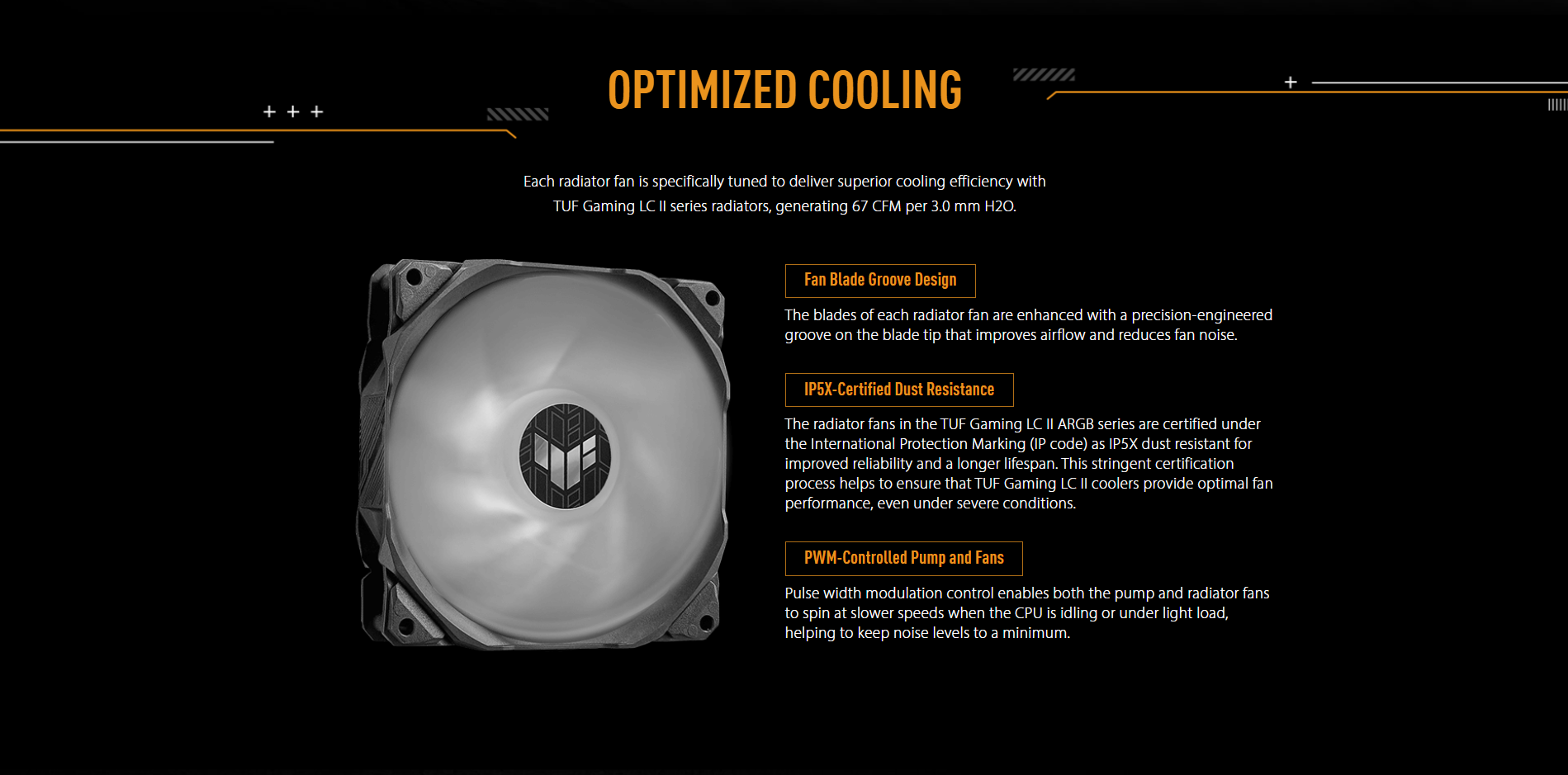 OPTIMIZED COOLING

Each radiator fan is specifically tuned to deliver superior cooling efficiency with TUF Gaming LC II series radiators, generating 67 CFM per 3.0 mm H2O.

Fan Blade Groove Design

The blades of each radiator fan are enhanced with a precision-engineered groove on the blade tip that improves airflow and reduces fan noise.

IP5X-Certified Dust Resistance

The radiator fans in the TUF Gaming LC II ARGB series are certified under the International Protection Marking (IP code) as IP5X dust resistant for improved reliability and a longer lifespan. This stringent certification process helps to ensure that TUF Gaming LC II coolers provide optimal fan performance, even under severe conditions.

PWM-Controlled Pump and Fans

Pulse width modulation control enables both the pump and radiator fans to spin at slower speeds when the CPU is idling or under light load, helping to keep noise levels to a minimum.